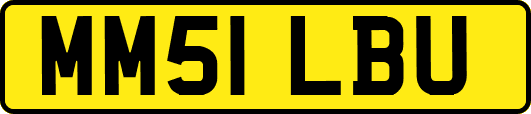 MM51 LBU